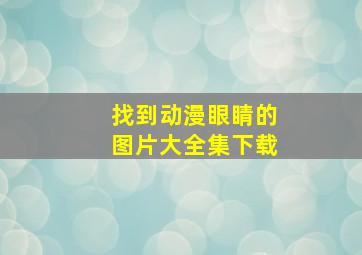 找到动漫眼睛的
图片大全集下载